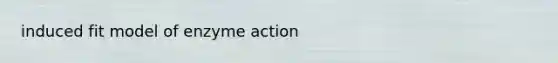 induced fit model of enzyme action